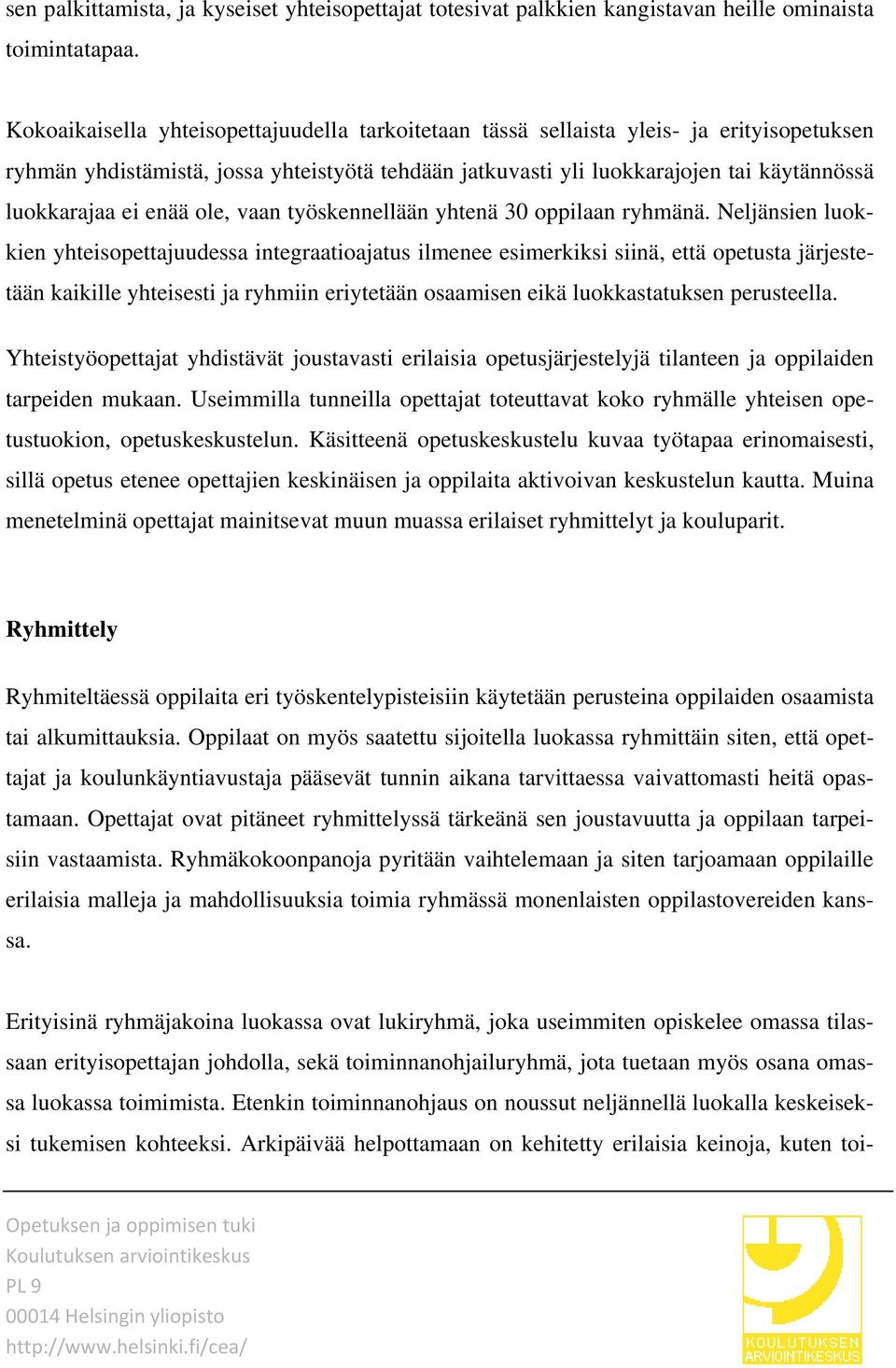 sen palkittamista, ja kyseiset yhteisopettajat totesivat palkkien kangistavan heille ominaista toimintatapaa.

Kokoaikaisella yhteisopettajuudella tarkoitetaan tässä sellaista yleis- ja erityisopetuksen ryhmän yhdistämistä, jossa yhteistyötä tehdään jatkuvasti yli luokkarajojen tai käytännössä luokkarajaa ei enää ole, vaan työskennellään yhtenä 30 oppilaan ryhmänä. Neljänsien luokkien yhteisopettajuudessa integraatioajatus ilmenee esimerkiksi siinä, että opetusta järjestetään kaikille yhteisesti ja ryhmiin eriytetään osaamisen eikä luokkastatuksen perusteella.

Yhteistyöopettajat yhdistävät joustavasti erilaisia opetusjärjestelyjä tilanteen ja oppilaiden tarpeiden mukaan. Useimmilla tunneilla opettajat toteuttavat koko ryhmälle yhteisen opetustuokion, opetuskeskustelun. Käsitteenä opetuskeskustelu kuvaa työtapaa erinomaisesti, sillä opetus etenee opettajien keskinäisen ja oppilaita aktivoivan keskustelun kautta. Muina menetelminä opettajat mainitsevat muun muassa erilaiset ryhmittelyt ja kouluparit.

Ryhmittely

Ryhmiteltäessä oppilaita eri työskentelypisteisiin käytetään perusteina oppilaiden osaamista tai alkumittauksia. Oppilaat on myös saatettu sijoitella luokassa ryhmittäin siten, että opettajat ja koulunkäyntiavustaja pääsevät tunnin aikana tarvittaessa vaivattomasti heitä opastamaan. Opettajat ovat pitäneet ryhmittelyssä tärkeänä sen joustavuutta ja oppilaan tarpeisiin vastaamista. Ryhmäkokoonpanoja pyritään vaihtelemaan ja siten tarjoamaan oppilaille erilaisia malleja ja mahdollisuuksia toimia ryhmässä monenlaisten oppilastovereiden kanssa.

Erityisinä ryhmäjakoina luokassa ovat lukiryhmä, joka useimmiten opiskelee omassa tilassaan erityisopettajan johdolla, sekä toiminnanohjailuryhmä, jota tuetaan myös osana omassa luokassa toimimista. Etenkin toiminnanohjaus on noussut neljännellä luokalla keskeiseksi tukemisen kohteeksi. Arkipäivää helpottamaan on kehitetty erilaisia keinoja, kuten toi-

Opetuksen ja oppimisen tuki
Koulutuksen arviointikeskus
PL 9
00014 Helsingin yliopisto
http://www.helsinki.fi/cea/

KOULUTUKSEN ARVIOINTIKESKUS